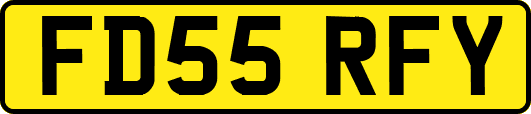 FD55 RFY